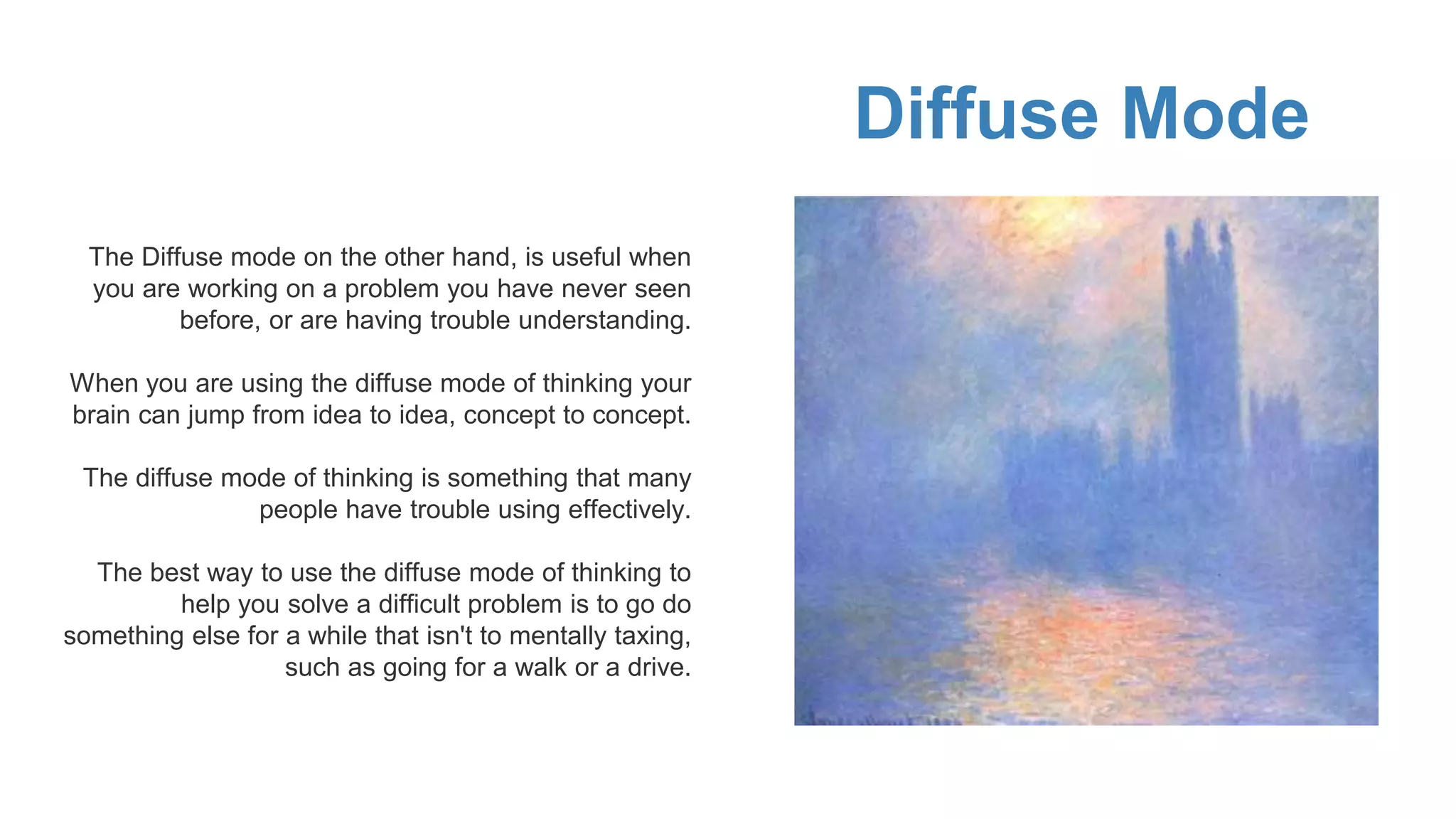 Diffuse Mode

The Diffuse mode on the other hand, is useful when you are working on a problem you have never seen before, or are having trouble understanding.

When you are using the diffuse mode of thinking your brain can jump from idea to idea, concept to concept.

The diffuse mode of thinking is something that many people have trouble using effectively.

The best way to use the diffuse mode of thinking to help you solve a difficult problem is to go do something else for a while that isn't to mentally taxing, such as going for a walk or a drive.